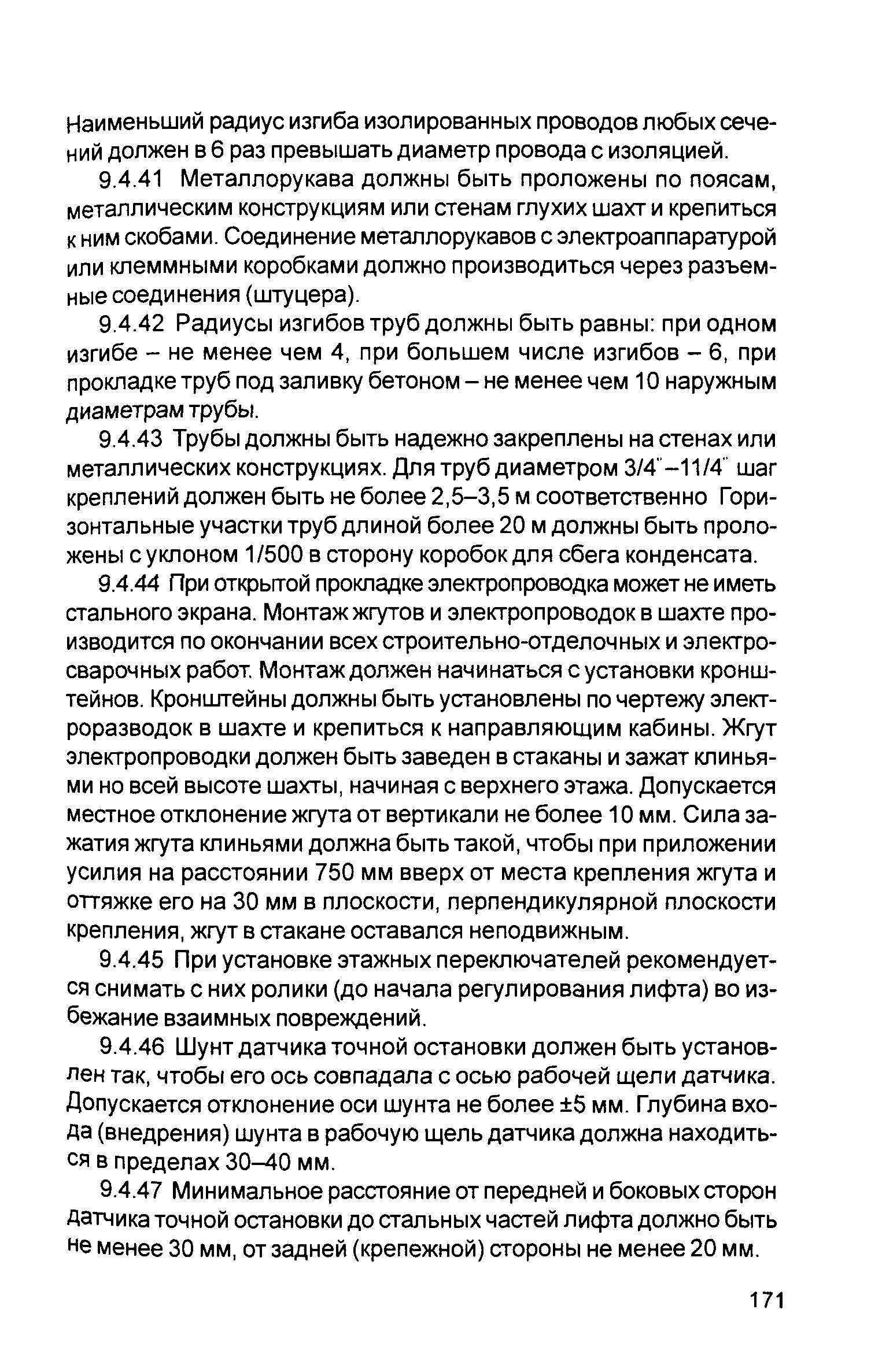 Наименьший радиус изгиба изолированных проводов любых сечений должен в 6 раз превышать диаметр провода с изоляцией.

9.4.41 Металлорукава должны быть проложены по поясам, металлическим конструкциям или стенам глухих шахт и крепиться к ним скобами. Соединение металлорукавов с электроаппаратурой или клеммными коробками должно производиться через разъемные соединения (штуцера).

9.4.42 Радиусы изгибов труб должны быть равны: при одном изгибе – не менее чем 4, при большем числе изгибов – 6, при прокладке труб под заливку бетоном – не менее чем 10 наружным диаметрам трубы.

9.4.43 Трубы должны быть надежно закреплены на стенах или металлических конструкциях. Для труб диаметром 3/4"–11/4" шаг креплений должен быть не более 2,5–3,5 м соответственно Горизонтальные участки труб длиной более 20 м должны быть проложены с уклоном 1/500 в сторону коробок для сбега конденсата.

9.4.44 При открытой прокладке электропроводка может не иметь стального экрана. Монтаж жгутов и электропроводок в шахте производится по окончании всех строительно-отделочных и электросварочных работ. Монтаж должен начинаться с установки кронштейнов. Кронштейны должны быть установлены по чертежу электроразводок в шахте и крепиться к направляющим кабины. Жгут электропроводки должен быть заведен в стаканы и зажат клиньями но всей высоте шахты, начиная с верхнего этажа. Допускается местное отклонение жгута от вертикали не более 10 мм. Сила зажатия жгута клиньями должна быть такой, чтобы при приложении усилия на расстоянии 750 мм вверх от места крепления жгута и оттяжке его на 30 мм в плоскости, перпендикулярной плоскости крепления, жгут в стакане оставался неподвижным.

9.4.45 При установке этажных переключателей рекомендуется снимать с них ролики (до начала регулирования лифта) во избежание взаимных повреждений.

9.4.46 Шунт датчика точной остановки должен быть установлен так, чтобы его ось совпадала с осью рабочей щели датчика. Допускается отклонение оси шунта не более ±5 мм. Глубина входа (внедрения) шунта в рабочую щель датчика должна находиться в пределах 30–40 мм.

9.4.47 Минимальное расстояние от передней и боковых сторон датчика точной остановки до стальных частей лифта должно быть не менее 30 мм, от задней (крепежной) стороны не менее 20 мм.

171